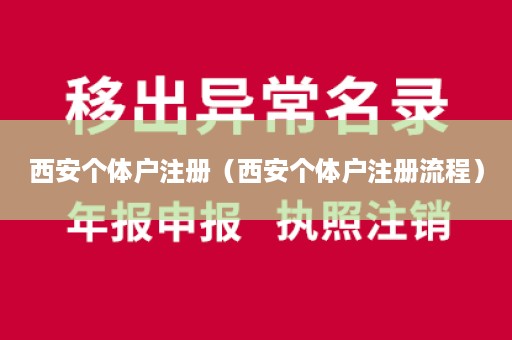 移出异常名录

西安个体户注册（西安个体户注册流程）

年报申报 执照注销